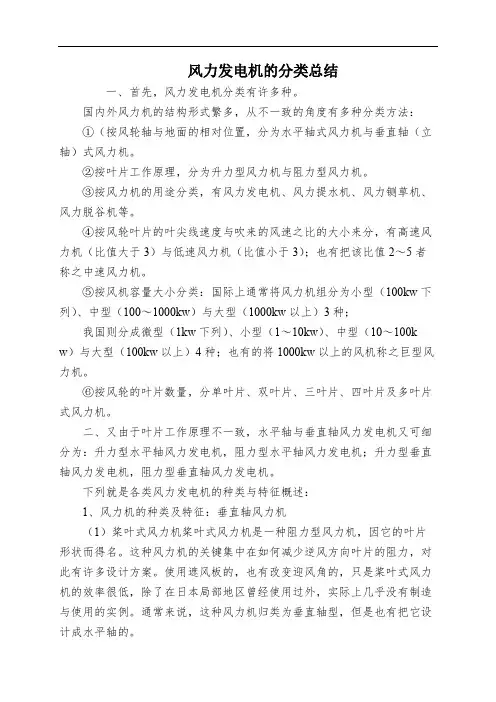 风力发电机的分类总结

一、首先，风力发电机分类有许多种。

国内外风力机的结构形式繁多，从不一致的角度有多种分类方法：

①（按风轮轴与地面的相对位置，分为水平轴式风力机与垂直轴（立轴）式风力机。

②按叶片工作原理，分为升力型风力机与阻力型风力机。

③按风力机的用途分类，有风力发电机、风力提水机、风力铡草机、风力脱谷机等。

④按风轮叶片的叶尖线速度与吹来的风速之比的大小来分，有高速风力机（比值大于3）与低速风力机（比值小于3）；也有把该比值2～5者称之中速风力机。

⑤按风机容量大小分类：国际上通常将风力机组分为小型（100kw下列）、中型（100～1000kw）与大型（1000kw以上）3种；

我国则分成微型（1kw下列）、小型（1～10kw）、中型（10～100kw）与大型（100kw以上）4种；也有的将1000kw以上的风机称之巨型风力机。

⑥按风轮的叶片数量，分单叶片、双叶片、三叶片、四叶片及多叶片式风力机。

二、又由于叶片工作原理不一致，水平轴与垂直轴风力发电机又可细分为：升力型水平轴风力发电机，阻力型水平轴风力发电机；升力型垂直轴风力发电机，阻力型垂直轴风力发电机。

下列就是各类风力发电机的种类与特征概述：

1、风力机的种类及特征：垂直轴风力机

（1）桨叶式风力机桨叶式风力机是一种阻力型风力机，因它的叶片形状而得名。这种风力机的关键集中在如何减少逆风方向叶片的阻力，对此有许多设计方案。使用遮风板的，也有改变迎风角的，只是桨叶式风力机的效率很低，除了在日本局部地区曾经使用过外，实际上几乎没有制造与使用的实例。通常来说，这种风力机归类为垂直轴型，但是也有把它设计成水平轴的。